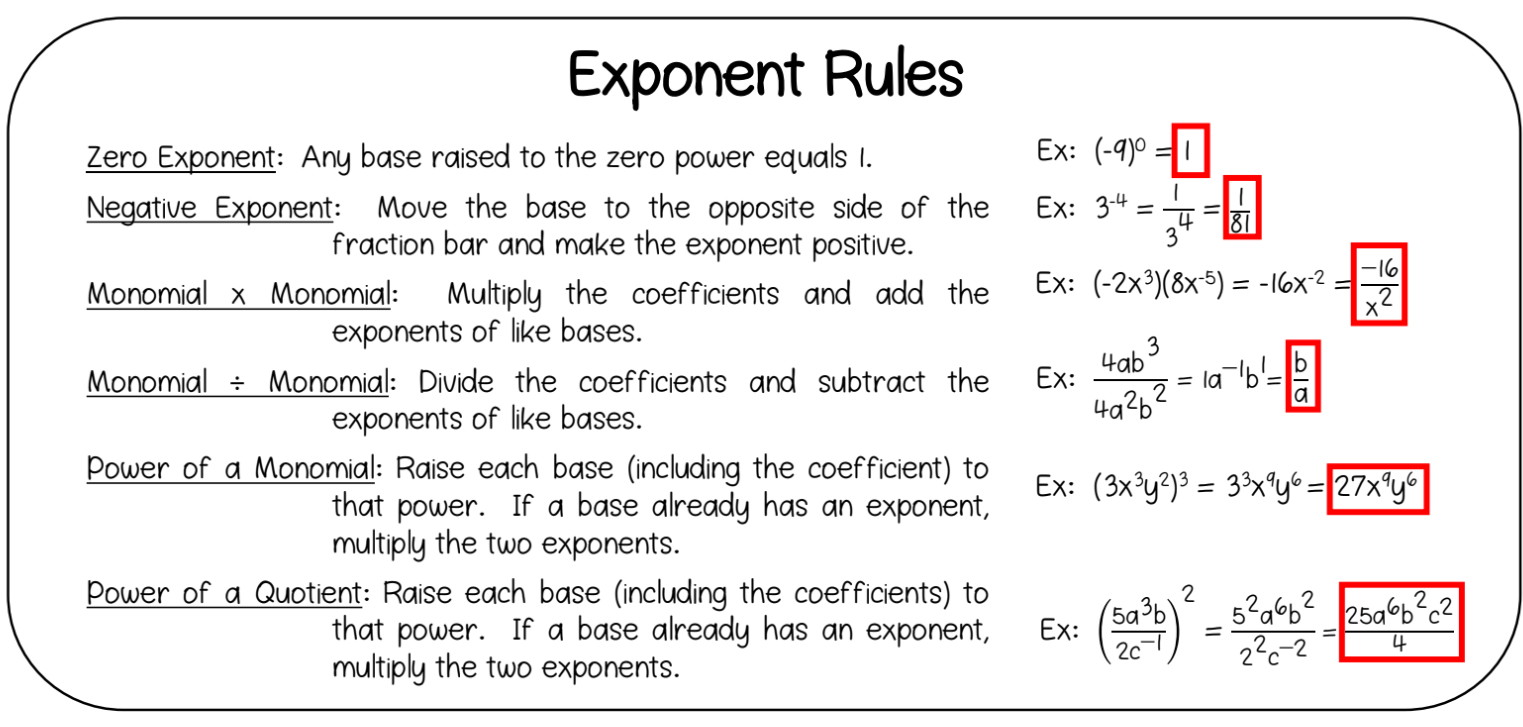 Exponent Rules

Zero Exponent: Any base raised to the zero power equals 1.

Negative Exponent: Move the base to the opposite side of the fraction bar and make the exponent positive.

Monomial x Monomial: Multiply the coefficients and add the exponents of like bases.

Monomial ÷ Monomial: Divide the coefficients and subtract the exponents of like bases.

Power of a Monomial: Raise each base (including the coefficient) to that power. If a base already has an exponent, multiply the two exponents.

Power of a Quotient: Raise each base (including the coefficients) to that power. If a base already has an exponent, multiply the two exponents.

Ex: $(-9)^0 = 1$

Ex: $3^{-4} = \frac{1}{3^4} = \frac{1}{81}$

Ex: $(-2x^3)(8x^{-5}) = -16x^{-2} = \frac{-16}{x^2}$

Ex: $\frac{4ab^3}{4a^2b^2} = 1a^{-1}b^1 = \frac{b}{a}$

Ex: $(3x^3y^2)^3 = 3^3x^9y^6 = 27x^9y^6$

Ex: $\left(\frac{5a^3b}{2c^{-1}}\right)^2 = \frac{5^2a^6b^2}{2^2c^{-2}} = \frac{25a^6b^2c^2}{4}$